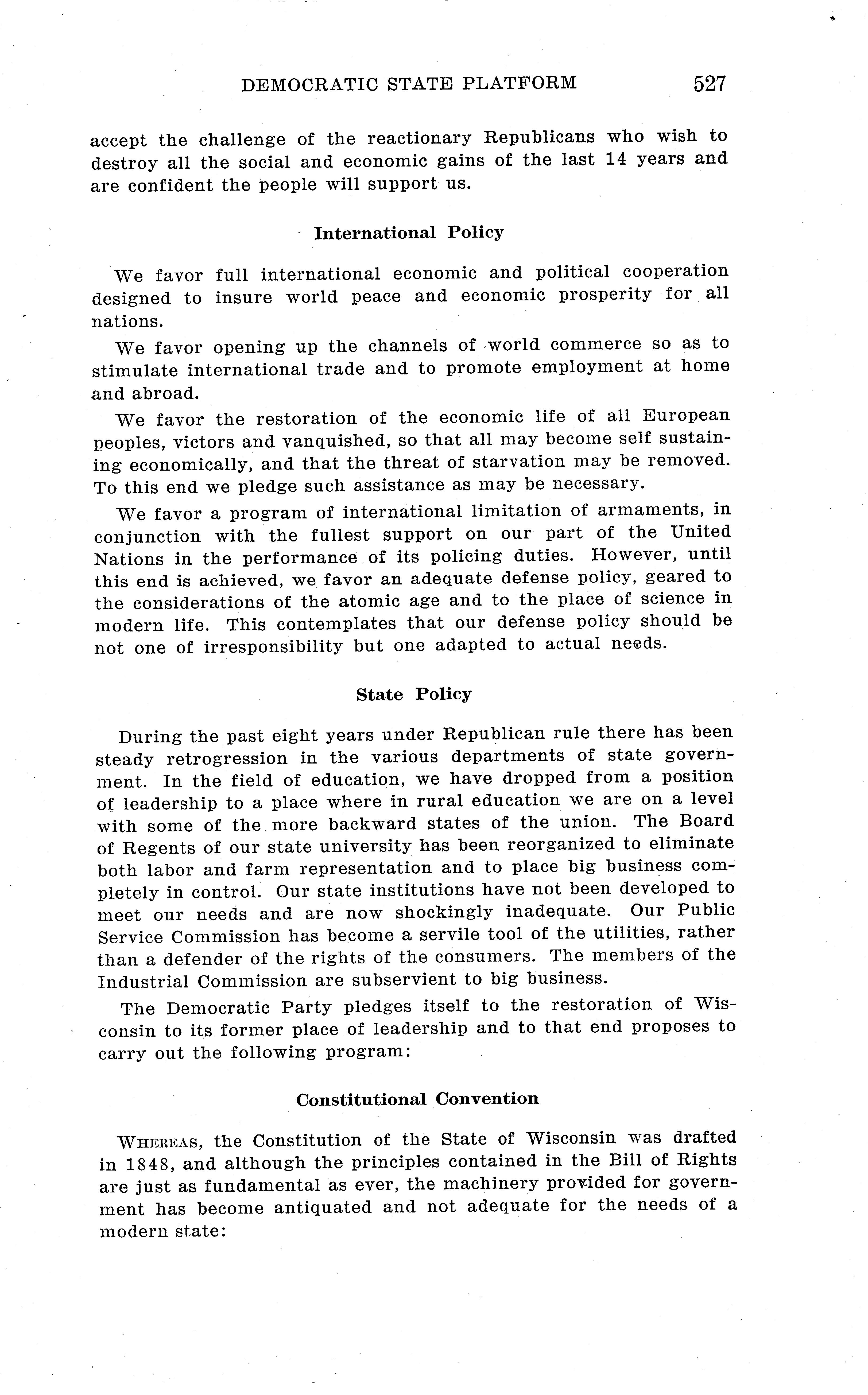 DEMOCRATIC STATE PLATFORM 527

accept the challenge of the reactionary Republicans who wish to destroy all the social and economic gains of the last 14 years and are confident the people will support us.

International Policy

We favor full international economic and political cooperation designed to insure world peace and economic prosperity for all nations.

We favor opening up the channels of world commerce so as to stimulate international trade and to promote employment at home and abroad.

We favor the restoration of the economic life of all European peoples, victors and vanquished, so that all may become self sustaining economically, and that the threat of starvation may be removed. To this end we pledge such assistance as may be necessary.

We favor a program of international limitation of armaments, in conjunction with the fullest support on our part of the United Nations in the performance of its policing duties. However, until this end is achieved, we favor an adequate defense policy, geared to the considerations of the atomic age and to the place of science in modern life. This contemplates that our defense policy should be not one of irresponsibility but one adapted to actual needs.

State Policy

During the past eight years under Republican rule there has been steady retrogression in the various departments of state government. In the field of education, we have dropped from a position of leadership to a place where in rural education we are on a level with some of the more backward states of the union. The Board of Regents of our state university has been reorganized to eliminate both labor and farm representation and to place big business completely in control. Our state institutions have not been developed to meet our needs and are now shockingly inadequate. Our Public Service Commission has become a servile tool of the utilities, rather than a defender of the rights of the consumers. The members of the Industrial Commission are subservient to big business.

The Democratic Party pledges itself to the restoration of Wisconsin to its former place of leadership and to that end proposes to carry out the following program:

Constitutional Convention

WHEREAS, the Constitution of the State of Wisconsin was drafted in 1848, and although the principles contained in the Bill of Rights are just as fundamental as ever, the machinery provided for government has become antiquated and not adequate for the needs of a modern state: